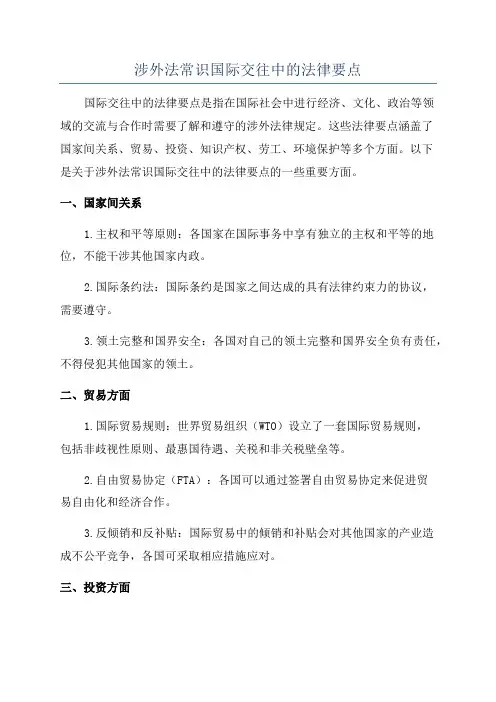 涉外法常识国际交往中的法律要点

国际交往中的法律要点是指在国际社会中进行经济、文化、政治等领域的交流与合作时需要了解和遵守的涉外法律规定。这些法律要点涵盖了国家间关系、贸易、投资、知识产权、劳工、环境保护等多个方面。以下是关于涉外法常识国际交往中的法律要点的一些重要方面。

一、国家间关系

1.主权和平等原则：各国家在国际事务中享有独立的主权和平等的地位，不能干涉其他国家内政。

2.国际条约法：国际条约是国家之间达成的具有法律约束力的协议，需要遵守。

3.领土完整和国界安全：各国对自己的领土完整和国界安全负有责任，不得侵犯其他国家的领土。

二、贸易方面

1.国际贸易规则：世界贸易组织（WTO）设立了一套国际贸易规则，包括非歧视性原则、最惠国待遇、关税和非关税壁垒等。

2.自由贸易协定（FTA）：各国可以通过签署自由贸易协定来促进贸易自由化和经济合作。

3.反倾销和反补贴：国际贸易中的倾销和补贴会对其他国家的产业造成不公平竞争，各国可采取相应措施应对。

三、投资方面